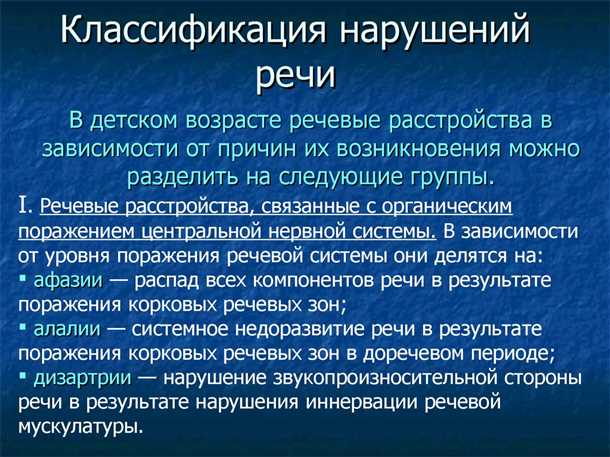 Классификация нарушений речи

В детском возрасте речевые расстройства в зависимости от причин их возникновения можно разделить на следующие группы.

I. Речевые расстройства, связанные с органическим поражением центральной нервной системы. В зависимости от уровня поражения речевой системы они делятся на:

▪ афазии — распад всех компонентов речи в результате поражения корковых речевых зон;

▪ алалии — системное недоразвитие речи в результате поражения корковых речевых зон в доречевом периоде;

▪ дизартрии — нарушение звукопроизносительной стороны речи в результате нарушения иннервации речевой мускулатуры.